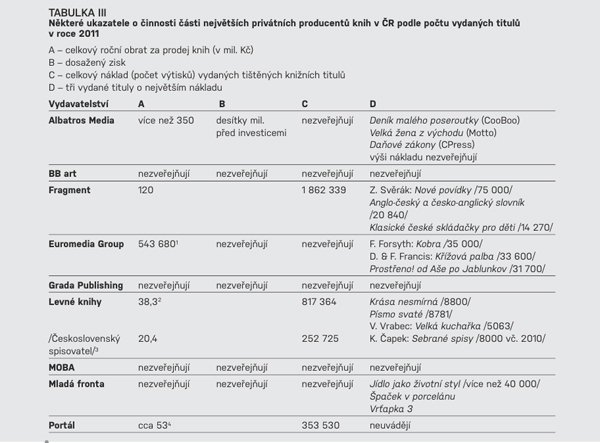 TABULKA III
Některé ukazatele o činnosti části největších privátních producentů knih v ČR podle počtu vydaných titulů v roce 2011

A – celkový roční obrat za prodej knih (v mil. Kč)
B – dosažený zisk
C – celkový náklad (počet výtisků) vydaných tištěných knižních titulů
D – tři vydané tituly o největším nákladu

| Vydavatelství | A | B | C | D |
|---|---|---|---|---|
| Albatros Media | více než 350 | desítky mil. před investicemi | nezveřejňují | Deník malého poseroutky (CooBoo) Velká žena z východu (Motto) Daňové zákony (CPress) výši nákladu nezveřejňují |
| BB art | nezveřejňují | nezveřejňují | nezveřejňují | nezveřejňují |
| Fragment | 120 | | 1 862 339 | Z. Svěrák: Nové povídky /75 000/ Anglo-český a česko-anglický slovník /20 840/ Klasické české skládačky pro děti /14 270/ |
| Euromedia Group | 543 680$^1$ | nezveřejňují | nezveřejňují | F. Forsyth: Kobra /35 000/ D. & F. Francis: Křížová palba /33 600/ Prostřeno! od Aše po Jablunkov /31 700/ |
| Grada Publishing | nezveřejňují | nezveřejňují | nezveřejňují | nezveřejňují |
| Levné knihy | 38,3$^2$ | | 817 364 | Krása nesmírná /8800/ Písmo svaté /8781/ V. Vrabec: Velká kuchařka /5063/ |
| /Československý spisovatel/$^3$ | 20,4 | | 252 725 | K. Čapek: Sebrané spisy /8000 vč. 2010/ |
| MOBA | nezveřejňují | nezveřejňují | nezveřejňují | nezveřejňují |
| Mladá fronta | nezveřejňují | nezveřejňují | nezveřejňují | Jídlo jako životní styl /více než 40 000/ Špaček v porcelánu Vrťapka 3 |
| Portál | cca 53$^4$ | | 353 530 | neuvádějí |